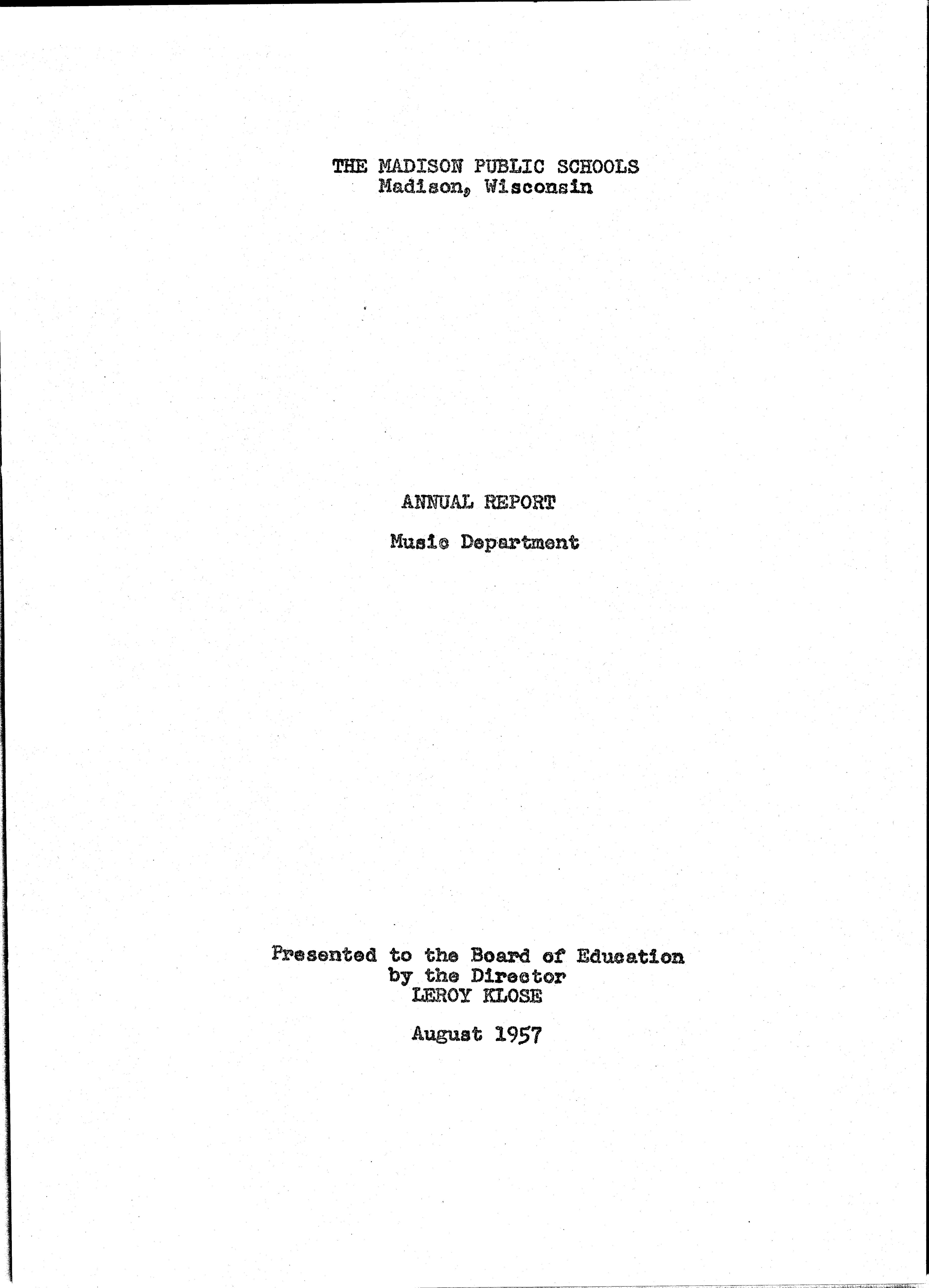 THE MADISON PUBLIC SCHOOLS
Madison, Wisconsin

ANNUAL REPORT

Music Department

Presented to the Board of Education
by the Director
LEROY KLOSE

August 1957